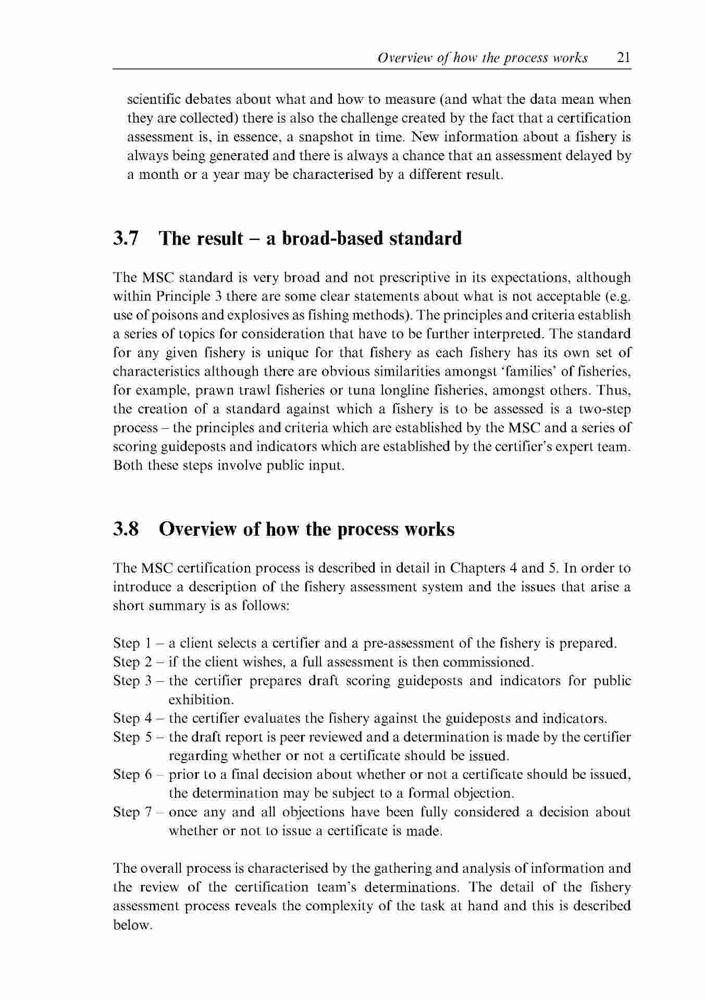 Overview of how the process works 21

scientific debates about what and how to measure (and what the data mean when they are collected) there is also the challenge created by the fact that a certification assessment is, in essence, a snapshot in time. New information about a fishery is always being generated and there is always a chance that an assessment delayed by a month or a year may be characterised by a different result.

3.7 The result – a broad-based standard

The MSC standard is very broad and not prescriptive in its expectations, although within Principle 3 there are some clear statements about what is not acceptable (e.g. use of poisons and explosives as fishing methods). The principles and criteria establish a series of topics for consideration that have to be further interpreted. The standard for any given fishery is unique for that fishery as each fishery has its own set of characteristics although there are obvious similarities amongst 'families' of fisheries, for example, prawn trawl fisheries or tuna longline fisheries, amongst others. Thus, the creation of a standard against which a fishery is to be assessed is a two-step process – the principles and criteria which are established by the MSC and a series of scoring guideposts and indicators which are established by the certifier's expert team. Both these steps involve public input.

3.8 Overview of how the process works

The MSC certification process is described in detail in Chapters 4 and 5. In order to introduce a description of the fishery assessment system and the issues that arise a short summary is as follows:

Step 1 – a client selects a certifier and a pre-assessment of the fishery is prepared.
Step 2 – if the client wishes, a full assessment is then commissioned.
Step 3 – the certifier prepares draft scoring guideposts and indicators for public exhibition.
Step 4 – the certifier evaluates the fishery against the guideposts and indicators.
Step 5 – the draft report is peer reviewed and a determination is made by the certifier regarding whether or not a certificate should be issued.
Step 6 – prior to a final decision about whether or not a certificate should be issued, the determination may be subject to a formal objection.
Step 7 – once any and all objections have been fully considered a decision about whether or not to issue a certificate is made.

The overall process is characterised by the gathering and analysis of information and the review of the certification team's determinations. The detail of the fishery assessment process reveals the complexity of the task at hand and this is described below.